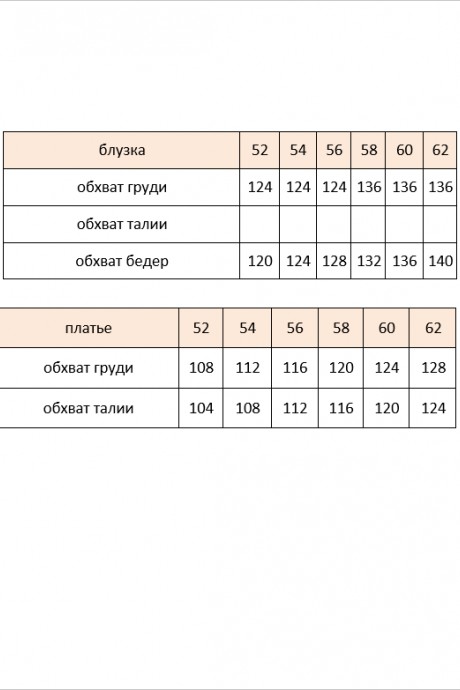 | блузка | 52 | 54 | 56 | 58 | 60 | 62 |
|---|---|---|---|---|---|---|
| обхват груди | 124 | 124 | 124 | 136 | 136 | 136 |
| обхват талии | | | | | | |
| обхват бедер | 120 | 124 | 128 | 132 | 136 | 140 |

| платье | 52 | 54 | 56 | 58 | 60 | 62 |
|---|---|---|---|---|---|---|
| обхват груди | 108 | 112 | 116 | 120 | 124 | 128 |
| обхват талии | 104 | 108 | 112 | 116 | 120 | 124 |